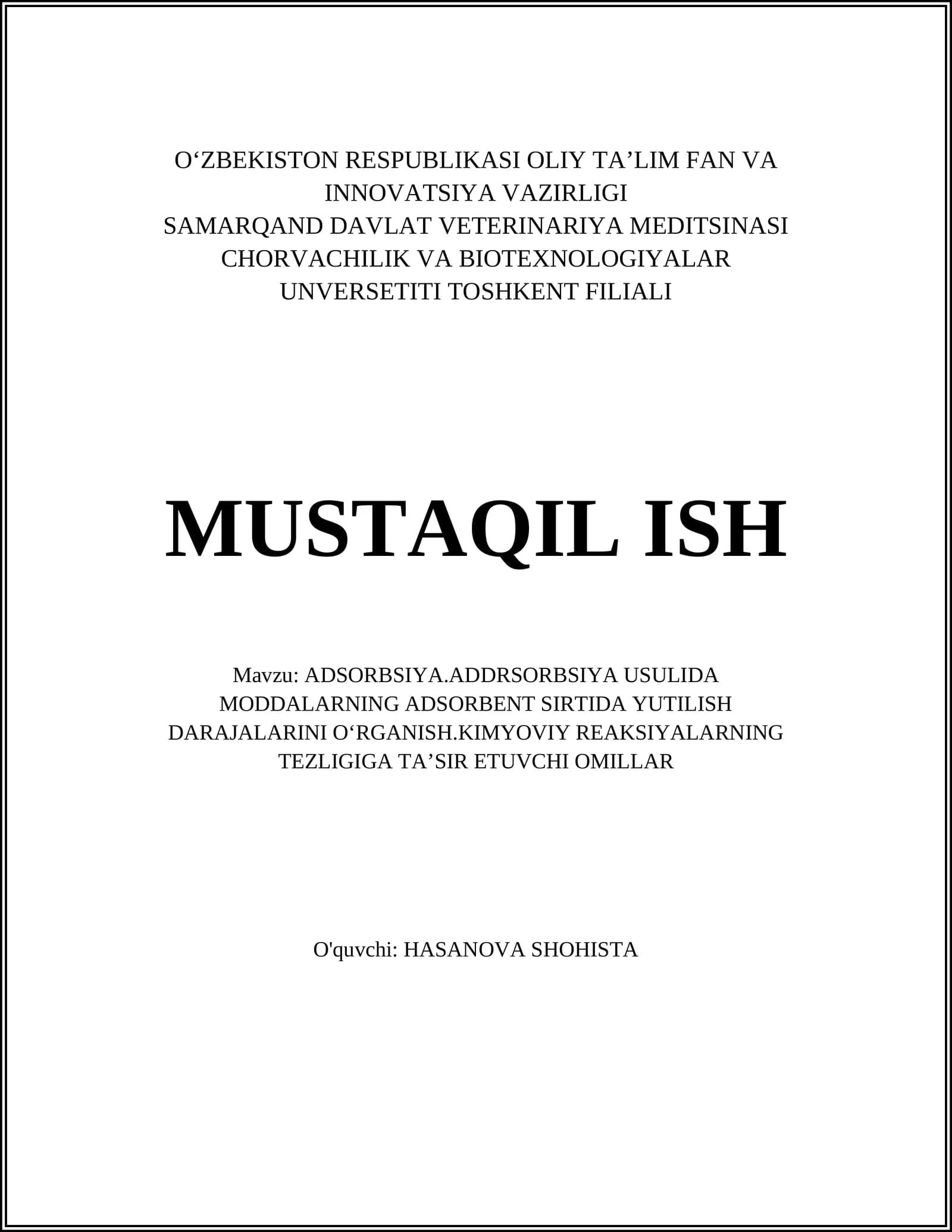 O‘ZBEKISTON RESPUBLIKASI OLIY TA’LIM FAN VA INNOVATSIYA VAZIRLIGI
SAMARQAND DAVLAT VETERINARIYA MEDITSINASI CHORVACHILIK VA BIOTEXNOLOGIYALAR UNVERSETITI TOSHKENT FILIALI

MUSTAQIL ISH

Mavzu: ADSORBSIYA.ADDRSORBSIYA USULIDA MODDALARNING ADSORBENT SIRTIDA YUTILISH DARAJALARINI O‘RGANISH.KIMYOVIY REAKSIYALARNING TEZLIGIGA TA’SIR ETUVCHI OMILLAR

O'quvchi: HASANOVA SHOHISTA